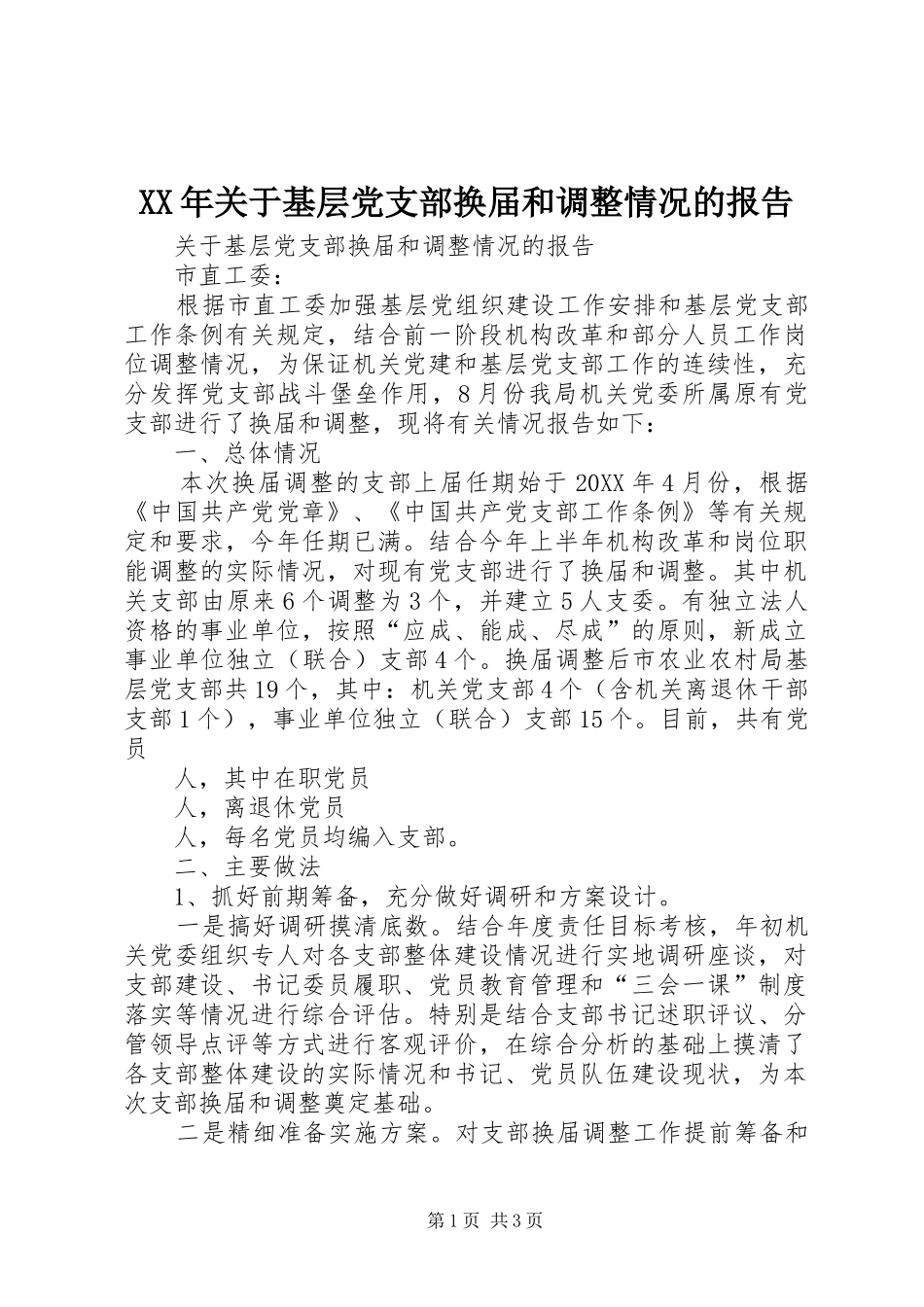 XX年关于基层党支部换届和调整情况的报告

关于基层党支部换届和调整情况的报告

市直工委：

根据市直工委加强基层党组织建设工作安排和基层党支部工作条例有关规定，结合前一阶段机构改革和部分人员工作岗位调整情况，为保证机关党建和基层党支部工作的连续性，充分发挥党支部战斗堡垒作用，8月份我局机关党委所属原有党支部进行了换届和调整，现将有关情况报告如下：

一、总体情况

本次换届调整的支部上届任期始于20XX年4月份，根据《中国共产党党章》、《中国共产党支部工作条例》等有关规定和要求，今年任期已满。结合今年上半年机构改革和岗位职能调整的实际情况，对现有党支部进行了换届和调整。其中机关支部由原来6个调整为3个，并建立5人支委。有独立法人资格的事业单位，按照“应成、能成、尽成”的原则，新成立事业单位独立（联合）支部4个。换届调整后市农业农村局基层党支部共19个，其中：机关党支部4个（含机关离退休干部支部1个），事业单位独立（联合）支部15个。目前，共有党员

人，其中在职党员

人，离退休党员

人，每名党员均编入支部。

二、主要做法

1、抓好前期筹备，充分做好调研和方案设计。

一是搞好调研摸清底数。结合年度责任目标考核，年初机关党委组织专人对各支部整体建设情况进行实地调研座谈，对支部建设、书记委员履职、党员教育管理和“三会一课”制度落实等情况进行综合评估。特别是结合支部书记述职评议、分管领导点评等方式进行客观评价，在综合分析的基础上摸清了各支部整体建设的实际情况和书记、党员队伍建设现状，为本次支部换届和调整奠定基础。

二是精细准备实施方案。对支部换届调整工作提前筹备和

第1页 共3页